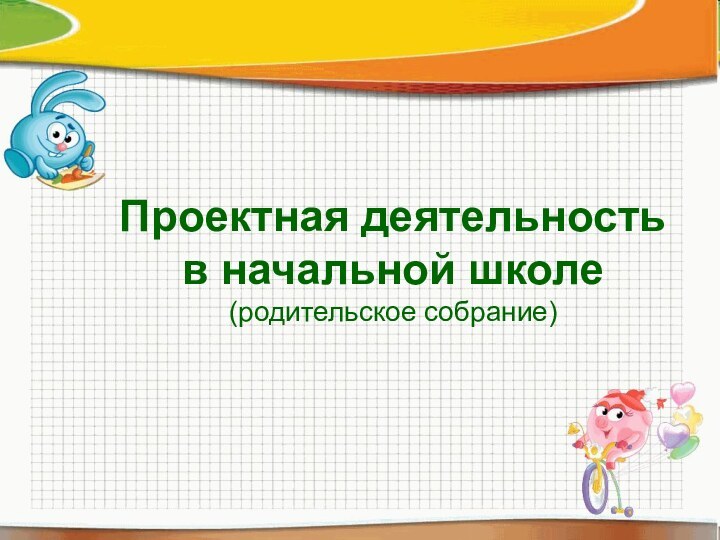 Проектная деятельность в начальной школе
(родительское собрание)